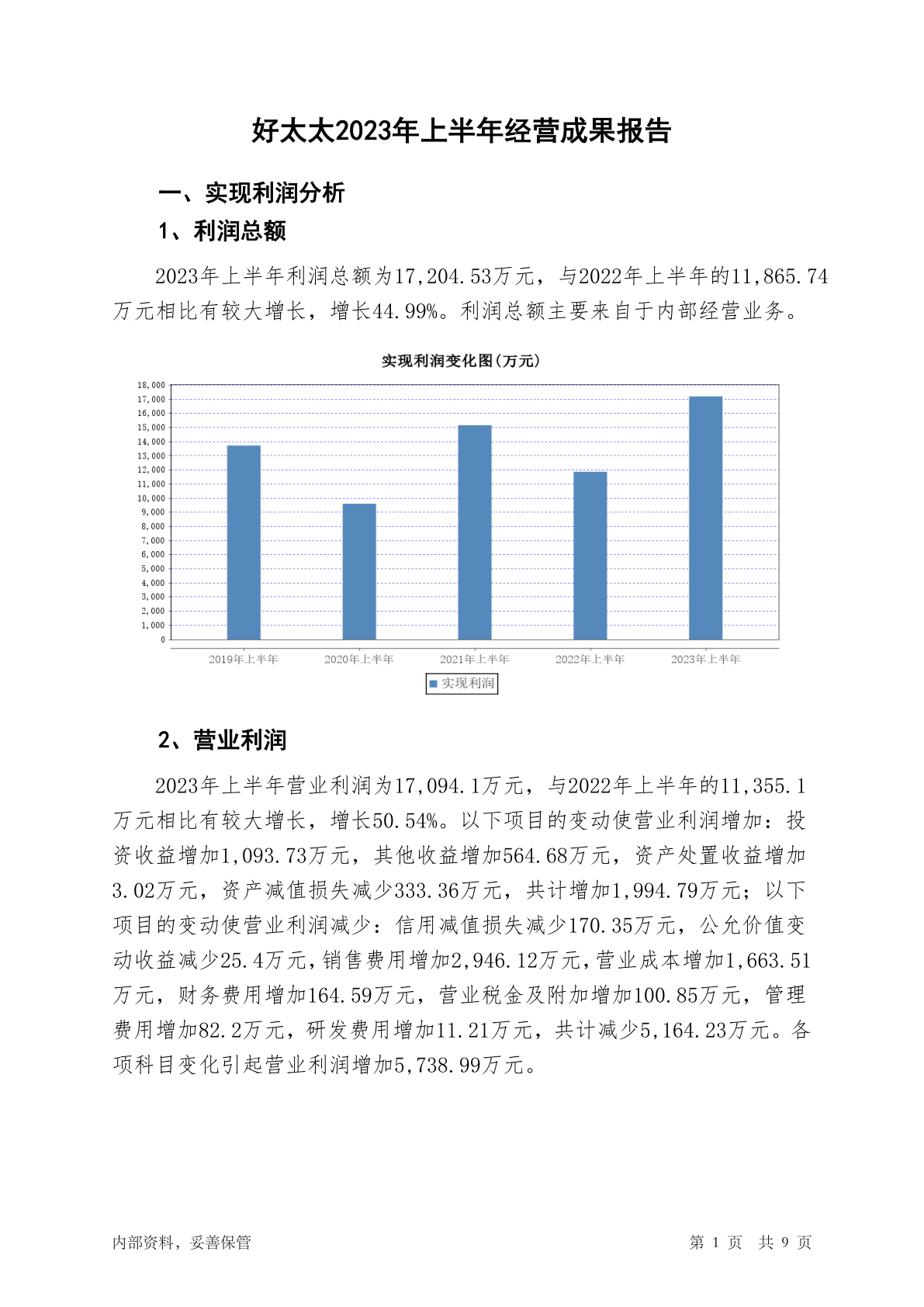 好太太2023年上半年经营成果报告

一、实现利润分析

1、利润总额

2023年上半年利润总额为17,204.53万元，与2022年上半年的11,865.74万元相比有较大增长，增长44.99%。利润总额主要来自于内部经营业务。

实现利润变化图(万元)

18,000
17,000
16,000
15,000
14,000
13,000
12,000
11,000
10,000
9,000
8,000
7,000
6,000
5,000
4,000
3,000
2,000
1,000
0

2019年上半年 2020年上半年 2021年上半年 2022年上半年 2023年上半年

实现利润

2、营业利润

2023年上半年营业利润为17,094.1万元，与2022年上半年的11,355.1万元相比有较大增长，增长50.54%。以下项目的变动使营业利润增加：投资收益增加1,093.73万元，其他收益增加564.68万元，资产处置收益增加3.02万元，资产减值损失减少333.36万元，共计增加1,994.79万元；以下项目的变动使营业利润减少：信用减值损失减少170.35万元，公允价值变动收益减少25.4万元，销售费用增加2,946.12万元，营业成本增加1,663.51万元，财务费用增加164.59万元，营业税金及附加增加100.85万元，管理费用增加82.2万元，研发费用增加11.21万元，共计减少5,164.23万元。各项科目变化引起营业利润增加5,738.99万元。

内部资料，妥善保管

第 1 页 共 9 页